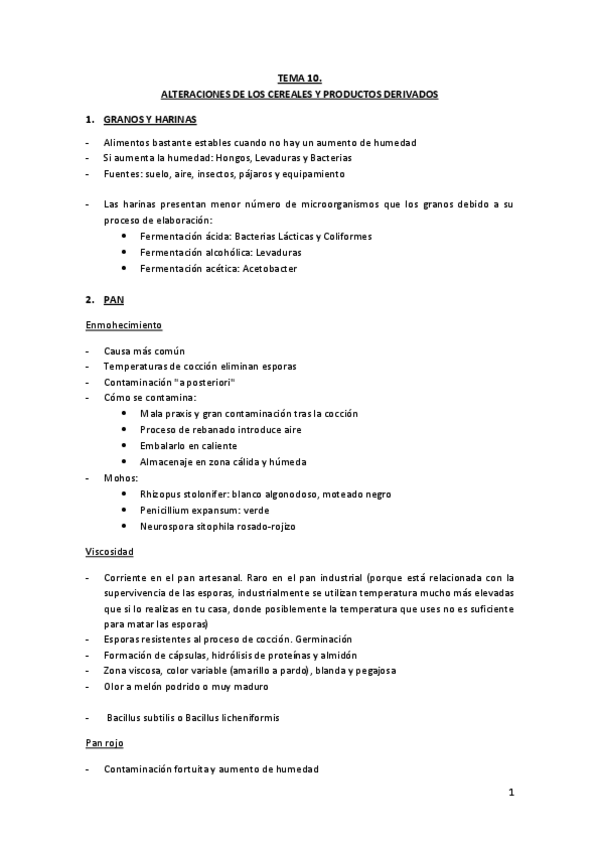 TEMA 10.
ALTERACIONES DE LOS CEREALES Y PRODUCTOS DERIVADOS

1. GRANOS Y HARINAS

- Alimentos bastante estables cuando no hay un aumento de humedad
- Si aumenta la humedad: Hongos, Levaduras y Bacterias
- Fuentes: suelo, aire, insectos, pájaros y equipamiento

- Las harinas presentan menor número de microorganismos que los granos debido a su proceso de elaboración:
  • Fermentación ácida: Bacterias Lácticas y Coliformes
  • Fermentación alcohólica: Levaduras
  • Fermentación acética: Acetobacter

2. PAN

Enmohecimiento

- Causa más común
- Temperaturas de cocción eliminan esporas
- Contaminación "a posteriori"
- Cómo se contamina:
  • Mala praxis y gran contaminación tras la cocción
  • Proceso de rebanado introduce aire
  • Embalarlo en caliente
  • Almacenaje en zona cálida y húmeda
- Mohos:
  • Rhizopus stolonifer: blanco algonodoso, moteado negro
  • Penicillium expansum: verde
  • Neurospora sitophila rosado-rojizo

Viscosidad

- Corriente en el pan artesanal. Raro en el pan industrial (porque está relacionada con la supervivencia de las esporas, industrialmente se utilizan temperatura mucho más elevadas que si lo realizas en tu casa, donde posiblemente la temperatura que uses no es suficiente para matar las esporas)
- Esporas resistentes al proceso de cocción. Germinación
- Formación de cápsulas, hidrólisis de proteínas y almidón
- Zona viscosa, color variable (amarillo a pardo), blanda y pegajosa
- Olor a melón podrido o muy maduro

- Bacillus subtilis o Bacillus licheniformis

Pan rojo

- Contaminación fortuita y aumento de humedad

1